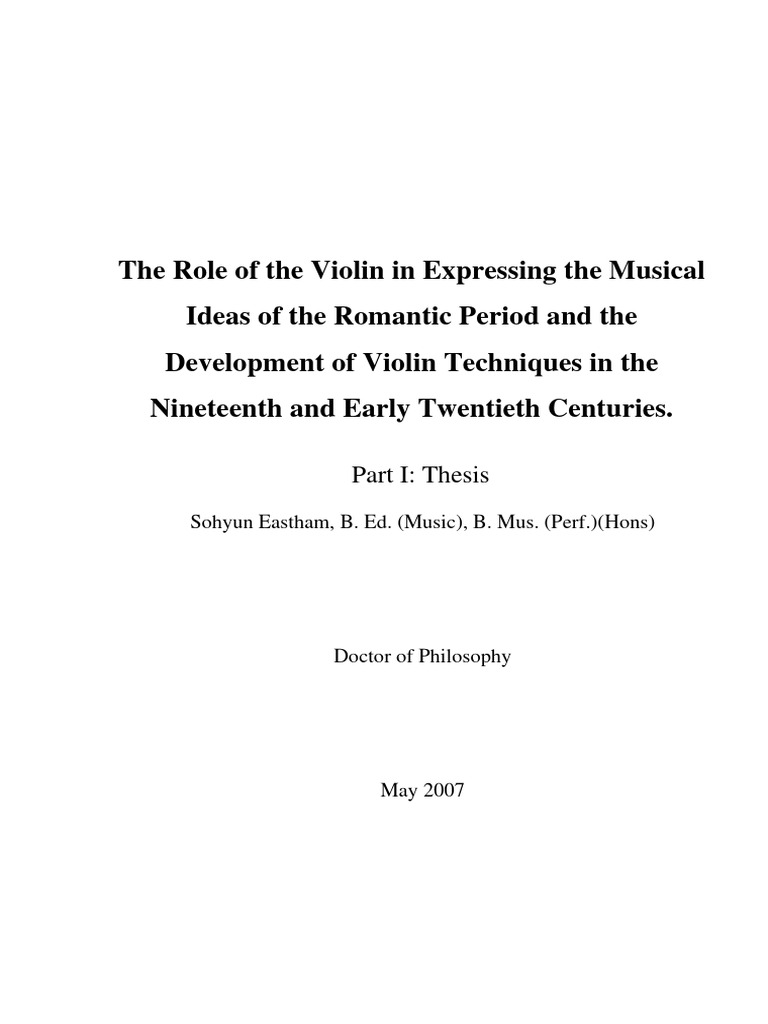 The Role of the Violin in Expressing the Musical Ideas of the Romantic Period and the Development of Violin Techniques in the Nineteenth and Early Twentieth Centuries.

Part I: Thesis

Sohyun Eastham, B. Ed. (Music), B. Mus. (Perf.)(Hons)

Doctor of Philosophy

May 2007